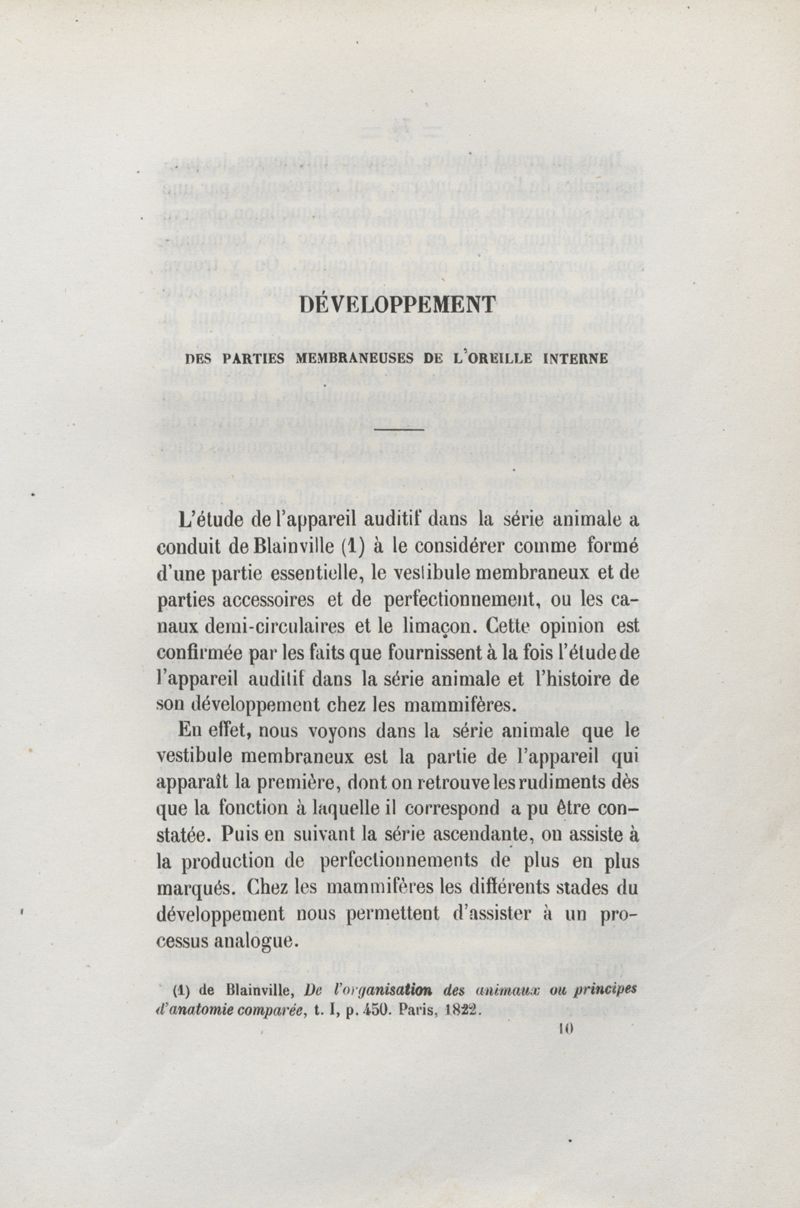 DÉVELOPPEMENT

DES PARTIES MEMBRANEUSES DE L'OREILLE INTERNE

L'étude de l'appareil auditif dans la série animale a conduit de Blainville (1) à le considérer comme formé d'une partie essentielle, le vestibule membraneux et de parties accessoires et de perfectionnement, ou les canaux demi-circulaires et le limaçon. Cette opinion est confirmée par les faits que fournissent à la fois l'étude de l'appareil auditif dans la série animale et l'histoire de son développement chez les mammifères.

En effet, nous voyons dans la série animale que le vestibule membraneux est la partie de l'appareil qui apparaît la première, dont on retrouve les rudiments dès que la fonction à laquelle il correspond a pu être constatée. Puis en suivant la série ascendante, on assiste à la production de perfectionnements de plus en plus marqués. Chez les mammifères les différents stades du développement nous permettent d'assister à un processus analogue.

(1) de Blainville, De l'organisation des animaux ou principes d'anatomie comparée, t. I, p. 450. Paris, 1822.

10